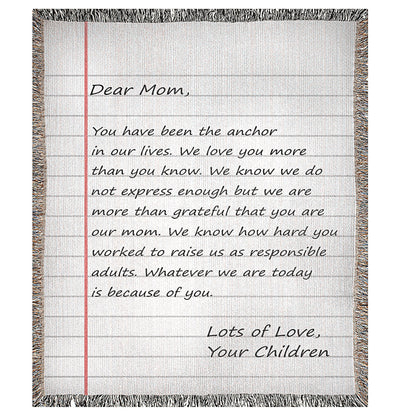 Dear Mom,

You have been the anchor in our lives. We love you more than you know. We know we do not express enough but we are more than grateful that you are our mom. We know how hard you worked to raise us as responsible adults. Whatever we are today is because of you.

Lots of Love,
Your Children